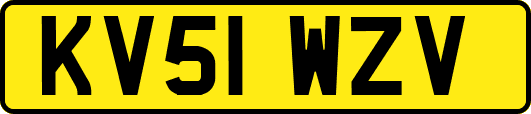 KV51 WZV